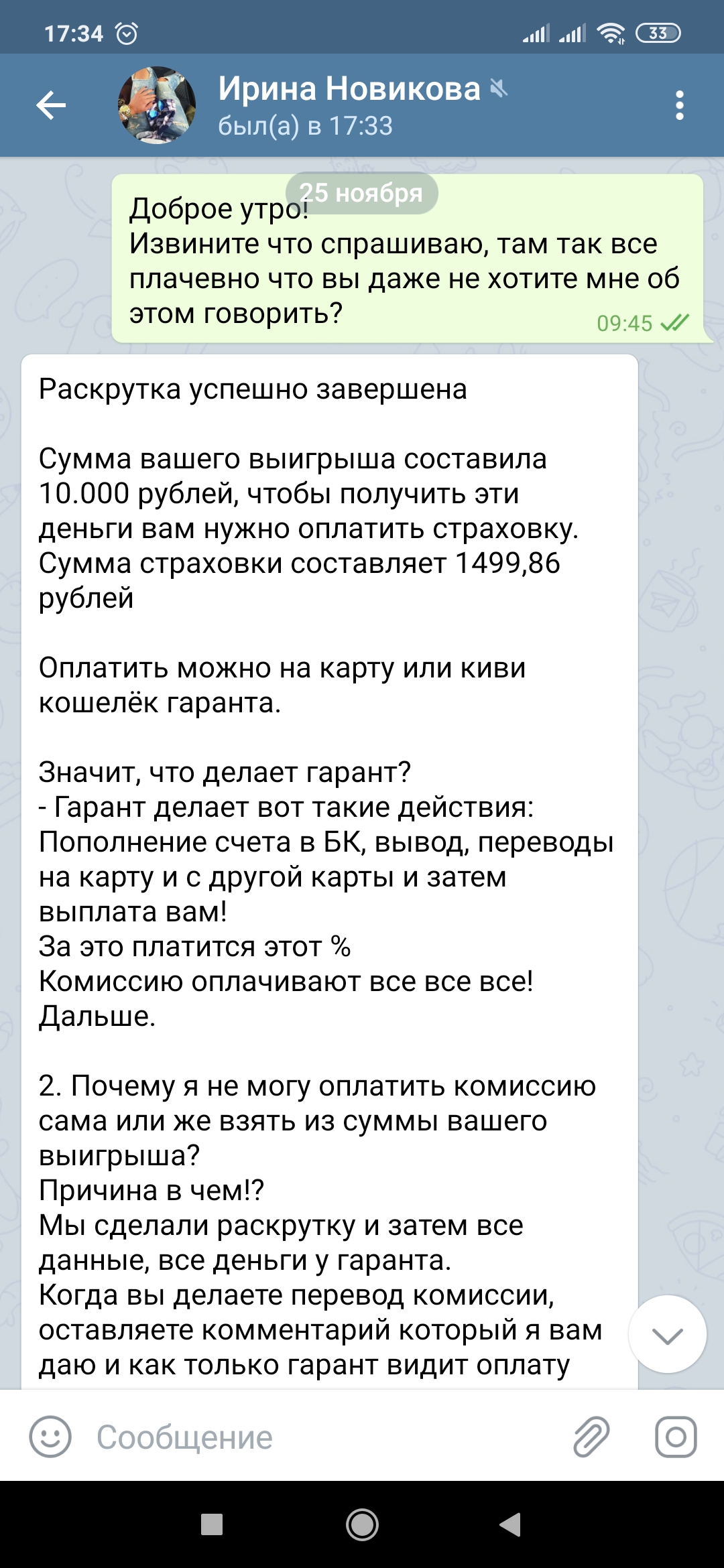 17:34

33

Ирина Новикова
был(а) в 17:33

25 ноября

Доброе утро!
Извините что спрашиваю, там так все плачевно что вы даже не хотите мне об этом говорить?
09:45

Раскрутка успешно завершена

Сумма вашего выигрыша составила 10.000 рублей, чтобы получить эти деньги вам нужно оплатить страховку. Сумма страховки составляет 1499,86 рублей

Оплатить можно на карту или киви кошелёк гаранта.

Значит, что делает гарант?
- Гарант делает вот такие действия:
Пополнение счета в БК, вывод, переводы на карту и с другой карты и затем выплата вам!
За это платится этот %
Комиссию оплачивают все все все!
Дальше.

2. Почему я не могу оплатить комиссию сама или же взять из суммы вашего выигрыша?
Причина в чем!?
Мы сделали раскрутку и затем все данные, все деньги у гаранта.
Когда вы делаете перевод комиссии, оставляете комментарий который я вам даю и как только гарант видит оплату

Сообщение